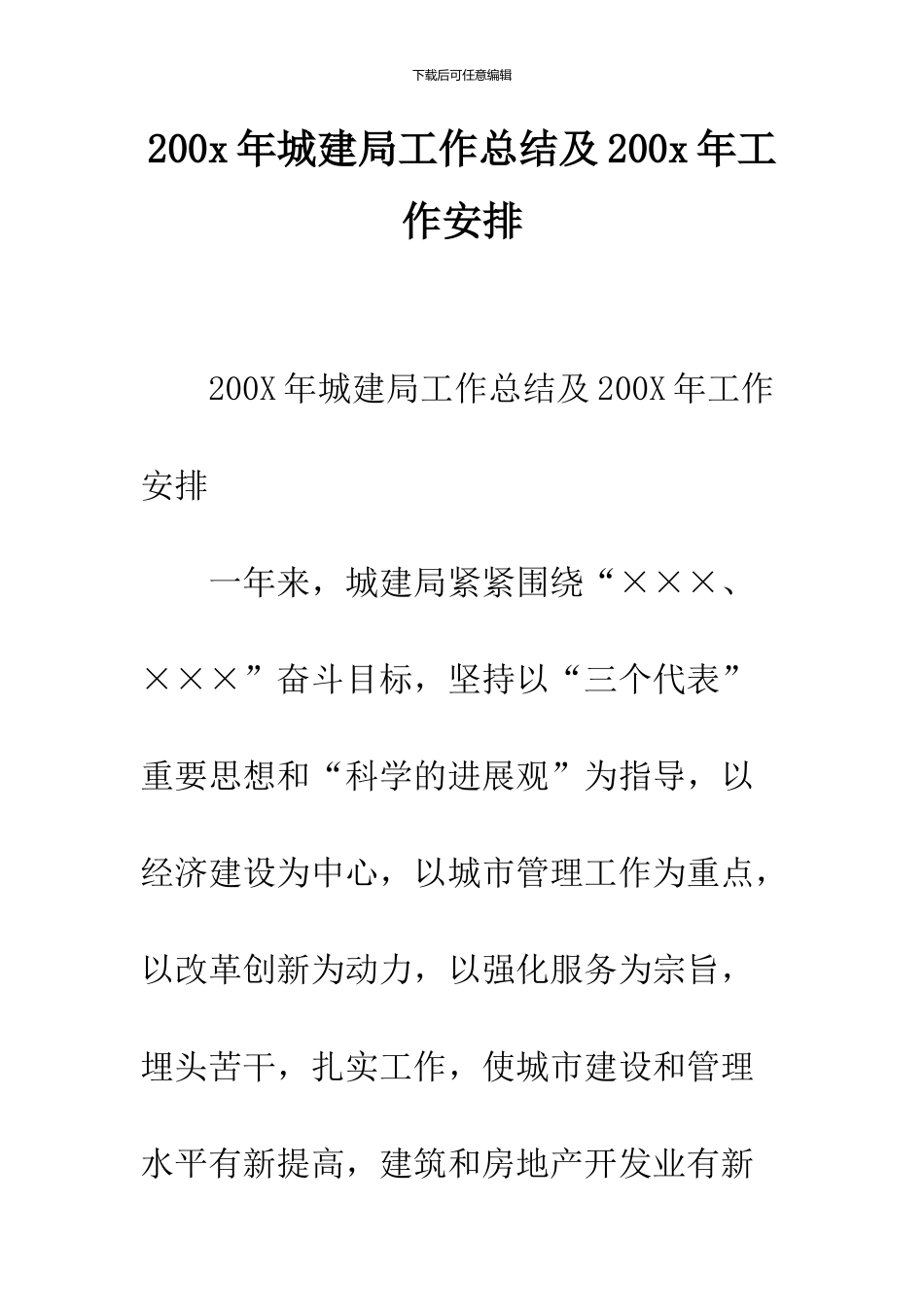 下载后可任意编辑

200x 年城建局工作总结及 200x 年工作安排

200X 年城建局工作总结及 200X 年工作安排

一年来，城建局紧紧围绕“×××、×××”奋斗目标，坚持以“三个代表”重要思想和“科学的进展观”为指导，以经济建设为中心，以城市管理工作为重点，以改革创新为动力，以强化服务为宗旨，埋头苦干，扎实工作，使城市建设和管理水平有新提高，建筑和房地产开发业有新